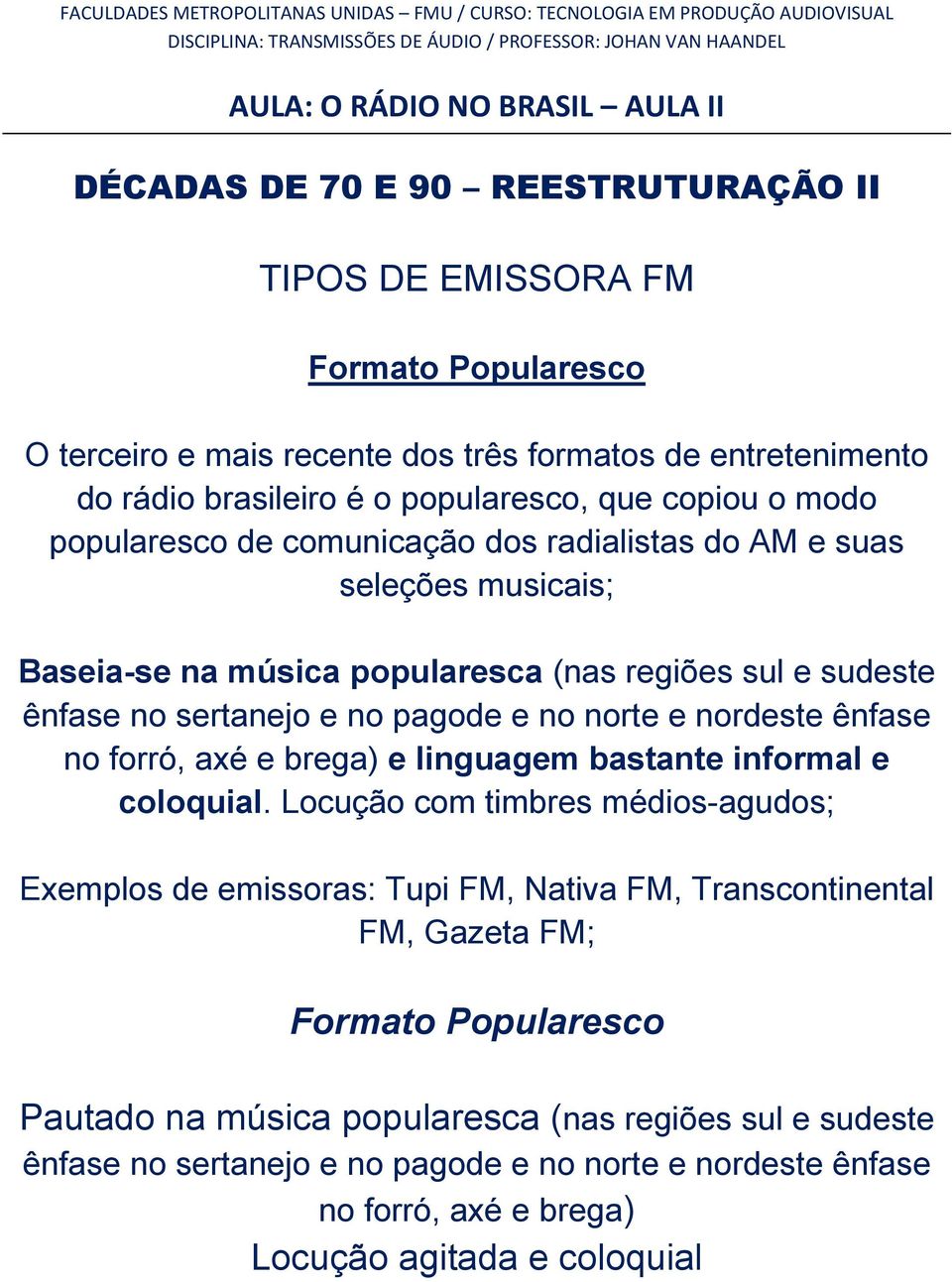 FACULDADES METROPOLITANAS UNIDAS – FMU / CURSO: TECNOLOGIA EM PRODUÇÃO AUDIOVISUAL
DISCIPLINA: TRANSMISSÕES DE ÁUDIO / PROFESSOR: JOHAN VAN HAANDEL

AULA: O RÁDIO NO BRASIL – AULA II

DÉCADAS DE 70 E 90 – REESTRUTURAÇÃO II

TIPOS DE EMISSORA FM

Formato Popularesco

O terceiro e mais recente dos três formatos de entretenimento do rádio brasileiro é o popularesco, que copiou o modo popularesco de comunicação dos radialistas do AM e suas seleções musicais;

Baseia-se na música popularesca (nas regiões sul e sudeste ênfase no sertanejo e no pagode e no norte e nordeste ênfase no forró, axé e brega) e linguagem bastante informal e coloquial. Locução com timbres médios-agudos;

Exemplos de emissoras: Tupi FM, Nativa FM, Transcontinental FM, Gazeta FM;

Formato Popularesco

Pautado na música popularesca (nas regiões sul e sudeste ênfase no sertanejo e no pagode e no norte e nordeste ênfase no forró, axé e brega)
Locução agitada e coloquial